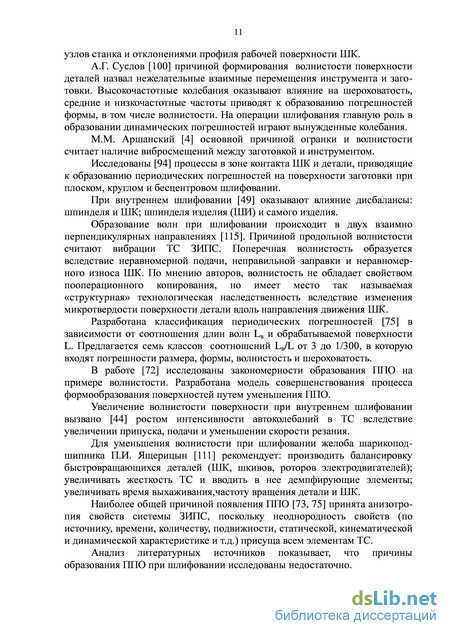 11

узлов станка и отклонениями профиля рабочей поверхности ШК.

А.Г. Суслов [100] причиной формирования волнистости поверхности деталей назвал нежелательные взаимные перемещения инструмента и заготовки. Высокочастотные колебания оказывают влияние на шероховатость, средние и низкочастотные частоты приводят к образованию погрешностей формы, в том числе волнистости. На операции шлифования главную роль в образовании динамических погрешностей играют вынужденные колебания.

М.М. Аршанский [4] основной причиной огранки и волнистости считает наличие вибросмещений между заготовкой и инструментом.

Исследованы [94] процессы в зоне контакта ШК и детали, приводящие к образованию периодических погрешностей на поверхности заготовки при плоском, круглом и бесцентровом шлифовании.

При внутреннем шлифовании [49] оказывают влияние дисбалансы: шпинделя и ШК; шпинделя изделия (ШИ) и самого изделия.

Образование волн при шлифовании происходит в двух взаимно перпендикулярных направлениях [115]. Причиной продольной волнистости считают вибрации ТС ЗИПС. Поперечная волнистость образуется вследствие неравномерной подачи, неправильной заправки и неравномерного износа ШК. По мнению авторов, волнистость не обладает свойством пооперационного копирования, но имеет место так называемая «структурная» технологическая наследственность вследствие изменения микротвердости поверхности детали вдоль направления движения ШК.

Разработана классификация периодических погрешностей [75] в зависимости от соотношения длин волн $L_в$ и обрабатываемой поверхности L. Предлагается семь классов соотношений $L_в/L$ от 3 до 1/300, в которую входят погрешности размера, формы, волнистость и шероховатость.

В работе [72] исследованы закономерности образования ППО на примере волнистости. Разработана модель совершенствования процесса формообразования поверхностей путем уменьшения ППО.

Увеличение волнистости поверхности при внутреннем шлифовании вызвано [44] ростом интенсивности автоколебаний в ТС вследствие увеличении припуска, подачи и уменьшении скорости резания.

Для уменьшения волнистости при шлифовании желоба шарикоподшипника П.И. Ящерицын [111] рекомендует: производить балансировку быстровращающихся деталей (ШК, шкивов, роторов электродвигателей); увеличивать жесткость ТС и вводить в нее демпфирующие элементы; увеличивать время выхаживания,частоту вращения детали и ШК.

Наиболее общей причиной появления ППО [73, 75] принята анизотропия свойств системы ЗИПС, поскольку неоднородность свойств (по источнику, времени, количеству, подвижности, статической, кинематической и динамической характеристике и т.д.) присуща всем элементам ТС.

Анализ литературных источников показывает, что причины образования ППО при шлифовании исследованы недостаточно.

dsLib.net
библиотека диссертаций